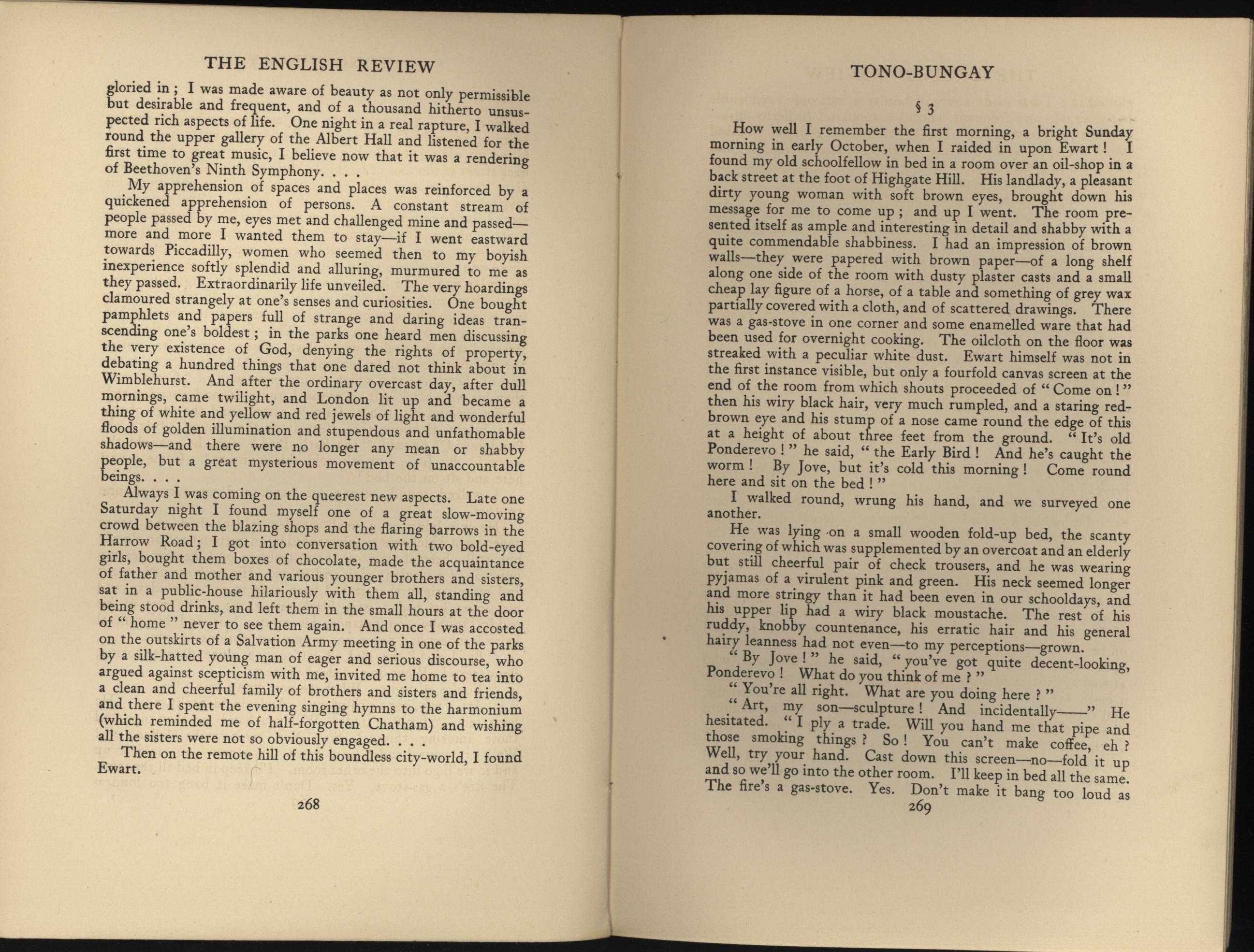 THE ENGLISH REVIEW

gloried in; I was made aware of beauty as not only permissible but desirable and frequent, and of a thousand hitherto unsuspected rich aspects of life. One night in a real rapture, I walked round the upper gallery of the Albert Hall and listened for the first time to great music, I believe now that it was a rendering of Beethoven's Ninth Symphony. . . .

My apprehension of spaces and places was reinforced by a quickened apprehension of persons. A constant stream of people passed by me, eyes met and challenged mine and passed—more and more I wanted them to stay—if I went eastward towards Piccadilly, women who seemed then to my boyish inexperience softly splendid and alluring, murmured to me as they passed. Extraordinarily life unveiled. The very hoardings clamoured strangely at one's senses and curiosities. One bought pamphlets and papers full of strange and daring ideas transcending one's boldest; in the parks one heard men discussing the very existence of God, denying the rights of property, debating a hundred things that one dared not think about in Wimblehurst. And after the ordinary overcast day, after dull mornings, came twilight, and London lit up and became a thing of white and yellow and red jewels of light and wonderful floods of golden illumination and stupendous and unfathomable shadows—and there were no longer any mean or shabby people, but a great mysterious movement of unaccountable beings. . . .

Always I was coming on the queerest new aspects. Late one Saturday night I found myself one of a great slow-moving crowd between the blazing shops and the flaring barrows in the Harrow Road; I got into conversation with two bold-eyed girls, bought them boxes of chocolate, made the acquaintance of father and mother and various younger brothers and sisters, sat in a public-house hilariously with them all, standing and being stood drinks, and left them in the small hours at the door of "home" never to see them again. And once I was accosted on the outskirts of a Salvation Army meeting in one of the parks by a silk-hatted young man of eager and serious discourse, who argued against scepticism with me, invited me home to tea into a clean and cheerful family of brothers and sisters and friends, and there I spent the evening singing hymns to the harmonium (which reminded me of half-forgotten Chatham) and wishing all the sisters were not so obviously engaged. . . .

Then on the remote hill of this boundless city-world, I found Ewart.

268

TONO-BUNGAY

§ 3

How well I remember the first morning, a bright Sunday morning in early October, when I raided in upon Ewart! I found my old schoolfellow in bed in a room over an oil-shop in a back street at the foot of Highgate Hill. His landlady, a pleasant dirty young woman with soft brown eyes, brought down his message for me to come up; and up I went. The room presented itself as ample and interesting in detail and shabby with a quite commendable shabbiness. I had an impression of brown walls—they were papered with brown paper—of a long shelf along one side of the room with dusty plaster casts and a small cheap lay figure of a horse, of a table and something of grey wax partially covered with a cloth, and of scattered drawings. There was a gas-stove in one corner and some enamelled ware that had been used for overnight cooking. The oilcloth on the floor was streaked with a peculiar white dust. Ewart himself was not in the first instance visible, but only a fourfold canvas screen at the end of the room from which shouts proceeded of "Come on!" then his wiry black hair, very much rumpled, and a staring red-brown eye and his stump of a nose came round the edge of this at a height of about three feet from the ground. "It's old Ponderevo!" he said, "the Early Bird! And he's caught the worm! By Jove, but it's cold this morning! Come round here and sit on the bed!"

I walked round, wrung his hand, and we surveyed one another.

He was lying on a small wooden fold-up bed, the scanty covering of which was supplemented by an overcoat and an elderly but still cheerful pair of check trousers, and he was wearing pyjamas of a virulent pink and green. His neck seemed longer and more stringy than it had been even in our schooldays, and his upper lip had a wiry black moustache. The rest of his ruddy, knobby countenance, his erratic hair and his general hairy leanness had not even—to my perceptions—grown.

"By Jove!" he said, "you've got quite decent-looking, Ponderevo! What do you think of me?"

"You're all right. What are you doing here?"

"Art, my son—sculpture! And incidentally——" He hesitated. "I ply a trade. Will you hand me that pipe and those smoking things? So! You can't make coffee, eh? Well, try your hand. Cast down this screen—no—fold it up and so we'll go into the other room. I'll keep in bed all the same. The fire's a gas-stove. Yes. Don't make it bang too loud as

269